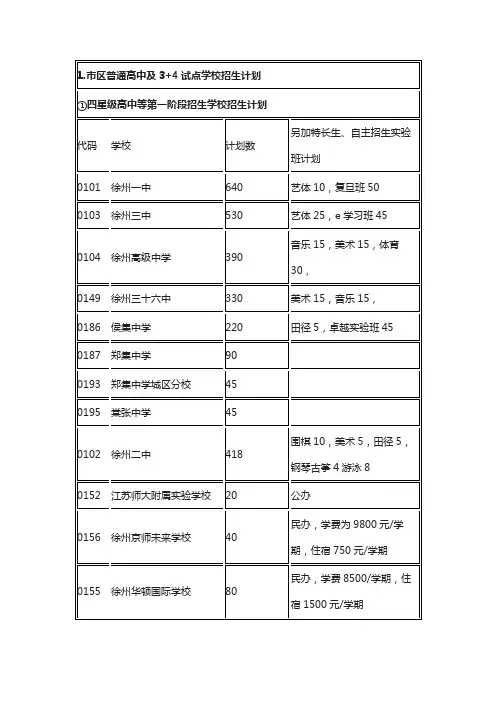 1.市区普通高中及 3+4 试点学校招生计划

①四星级高中等第一阶段招生学校招生计划

| 代码 | 学校 | 计划数 | 另加特长生、自主招生实验班计划 |
|---|---|---|---|
| 0101 | 徐州一中 | 640 | 艺体 10，复旦班 50 |
| 0103 | 徐州三中 | 530 | 艺体 25，e 学习班 45 |
| 0104 | 徐州高级中学 | 390 | 音乐 15，美术 15，体育 30， |
| 0149 | 徐州三十六中 | 330 | 美术 15，音乐 15， |
| 0186 | 侯集中学 | 220 | 田径 5，卓越实验班 45 |
| 0187 | 郑集中学 | 90 | |
| 0193 | 郑集中学城区分校 | 45 | |
| 0195 | 棠张中学 | 45 | |
| 0102 | 徐州二中 | 418 | 围棋 10，美术 5，田径 5，钢琴古筝 4 游泳 8 |
| 0152 | 江苏师大附属实验学校 | 20 | 公办 |
| 0156 | 徐州京师未来学校 | 40 | 民办，学费为 9800 元/学期，住宿 750 元/学期 |
| 0155 | 徐州华顿国际学校 | 80 | 民办，学费 8500/学期，住宿 1500 元/学期 |